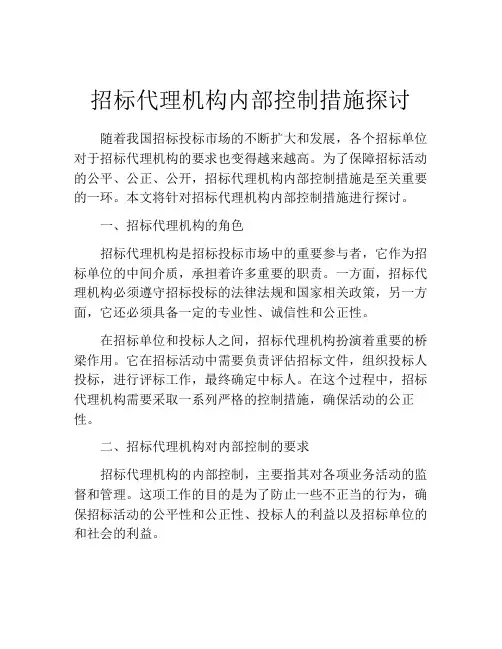 招标代理机构内部控制措施探讨

随着我国招标投标市场的不断扩大和发展，各个招标单位对于招标代理机构的要求也变得越来越高。为了保障招标活动的公平、公正、公开，招标代理机构内部控制措施是至关重要的一环。本文将针对招标代理机构内部控制措施进行探讨。

一、招标代理机构的角色

招标代理机构是招标投标市场中的重要参与者，它作为招标单位的中间介质，承担着许多重要的职责。一方面，招标代理机构必须遵守招标投标的法律法规和国家相关政策，另一方面，它还必须具备一定的专业性、诚信性和公正性。

在招标单位和投标人之间，招标代理机构扮演着重要的桥梁作用。它在招标活动中需要负责评估招标文件，组织投标人投标，进行评标工作，最终确定中标人。在这个过程中，招标代理机构需要采取一系列严格的控制措施，确保活动的公正性。

二、招标代理机构对内部控制的要求

招标代理机构的内部控制，主要指其对各项业务活动的监督和管理。这项工作的目的是为了防止一些不正当的行为，确保招标活动的公平性和公正性、投标人的利益以及招标单位的和社会的利益。